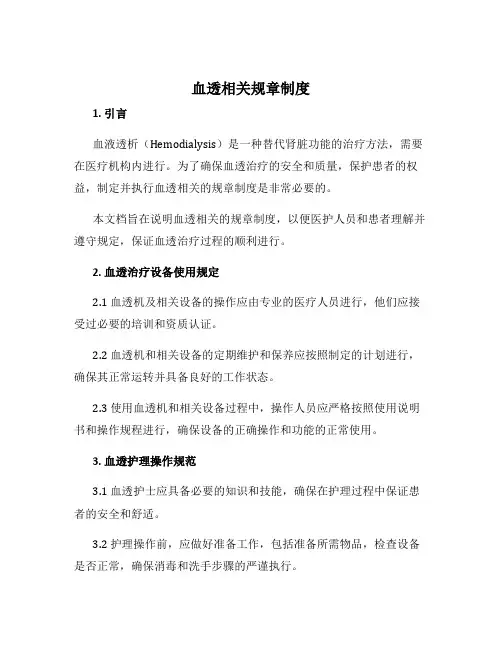 血透相关规章制度

1. 引言

血液透析（Hemodialysis）是一种替代肾脏功能的治疗方法，需要在医疗机构内进行。为了确保血透治疗的安全和质量，保护患者的权益，制定并执行血透相关的规章制度是非常必要的。

本文档旨在说明血透相关的规章制度，以便医护人员和患者理解并遵守规定，保证血透治疗过程的顺利进行。

2. 血透治疗设备使用规定

2.1 血透机及相关设备的操作应由专业的医疗人员进行，他们应接受过必要的培训和资质认证。

2.2 血透机和相关设备的定期维护和保养应按照制定的计划进行，确保其正常运转并具备良好的工作状态。

2.3 使用血透机和相关设备过程中，操作人员应严格按照使用说明书和操作规程进行，确保设备的正确操作和功能的正常使用。

3. 血透护理操作规范

3.1 血透护士应具备必要的知识和技能，确保在护理过程中保证患者的安全和舒适。

3.2 护理操作前，应做好准备工作，包括准备所需物品，检查设备是否正常，确保消毒和洗手步骤的严谨执行。